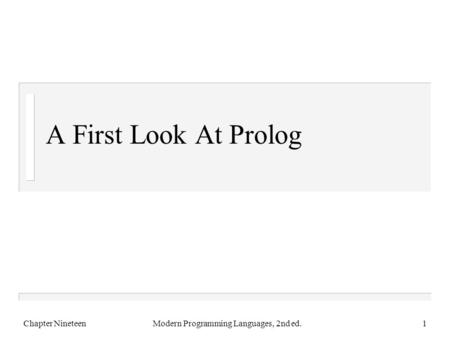 A First Look At Prolog

Chapter Nineteen

Modern Programming Languages, 2nd ed.

1